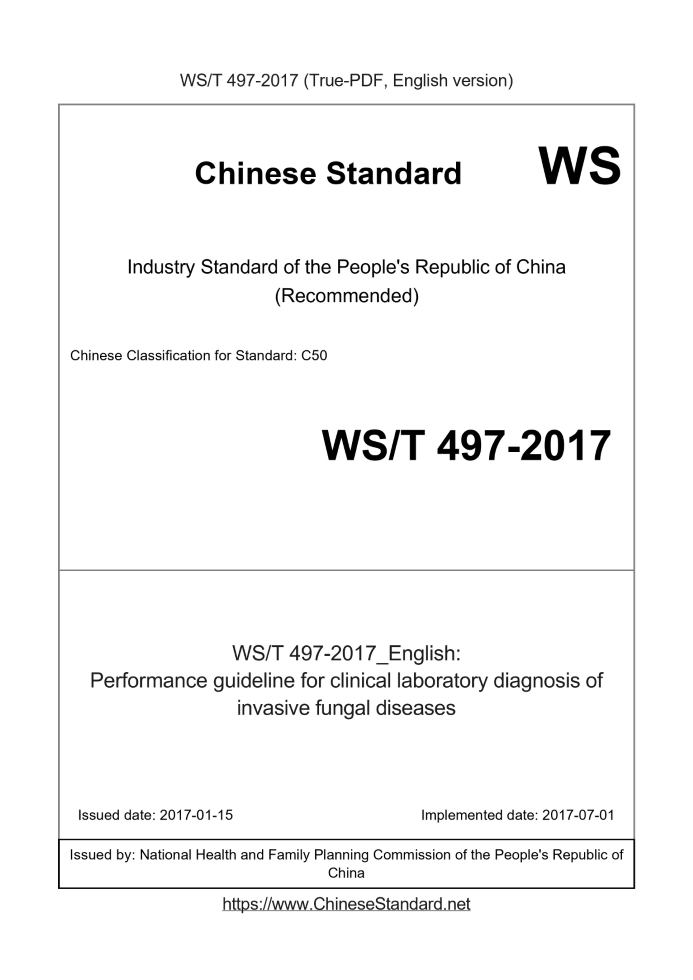 WS/T 497-2017 (True-PDF, English version)

Chinese Standard WS

Industry Standard of the People's Republic of China
(Recommended)

Chinese Classification for Standard: C50

WS/T 497-2017

WS/T 497-2017_English:
Performance guideline for clinical laboratory diagnosis of invasive fungal diseases

Issued date: 2017-01-15

Implemented date: 2017-07-01

Issued by: National Health and Family Planning Commission of the People's Republic of China

https://www.ChineseStandard.net